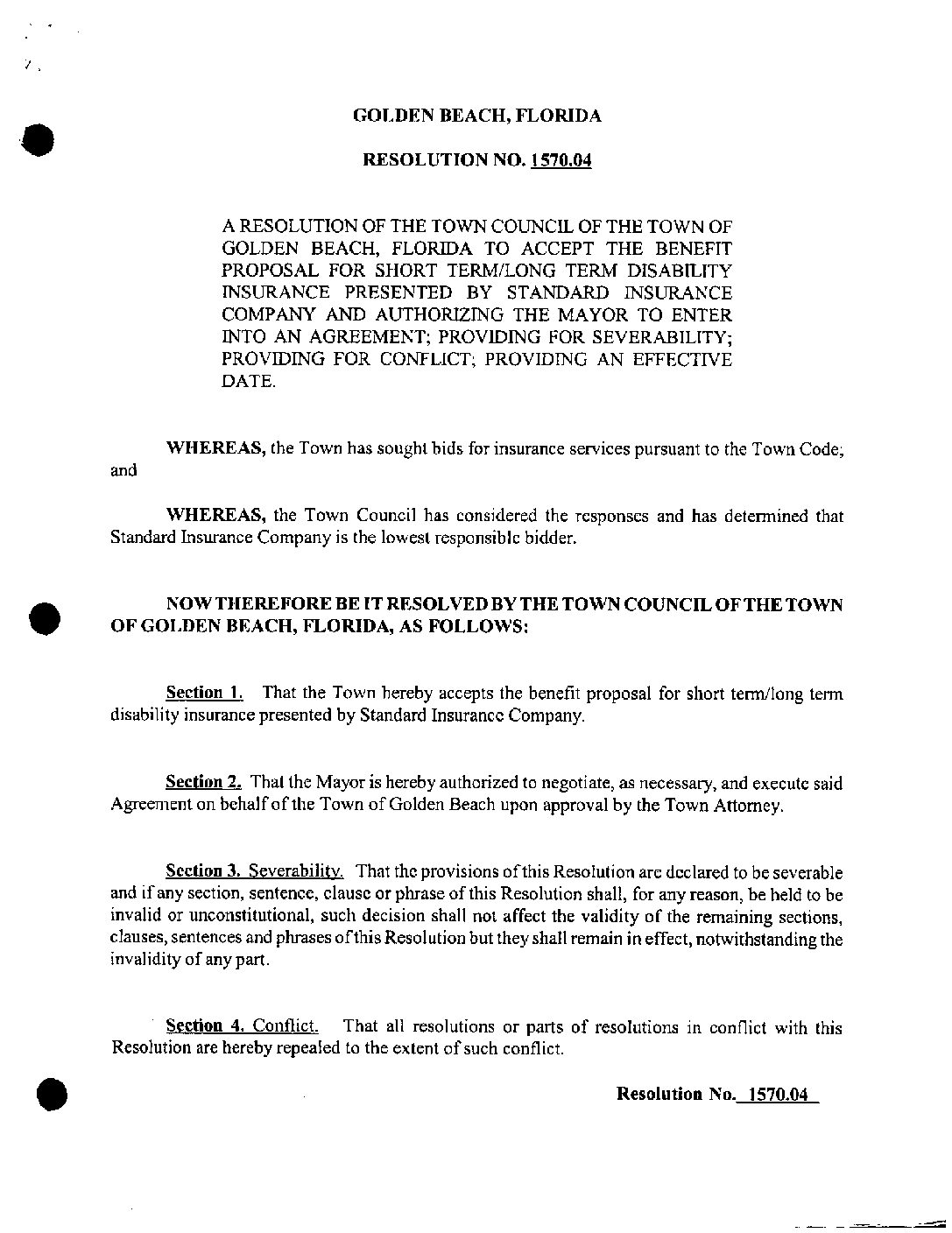 GOLDEN BEACH, FLORIDA

RESOLUTION NO. 1570.04

A RESOLUTION OF THE TOWN COUNCIL OF THE TOWN OF GOLDEN BEACH, FLORIDA TO ACCEPT THE BENEFIT PROPOSAL FOR SHORT TERM/LONG TERM DISABILITY INSURANCE PRESENTED BY STANDARD INSURANCE COMPANY AND AUTHORIZING THE MAYOR TO ENTER INTO AN AGREEMENT; PROVIDING FOR SEVERABILITY; PROVIDING FOR CONFLICT; PROVIDING AN EFFECTIVE DATE.

WHEREAS, the Town has sought bids for insurance services pursuant to the Town Code; and

WHEREAS, the Town Council has considered the responses and has determined that Standard Insurance Company is the lowest responsible bidder.

NOW THEREFORE BE IT RESOLVED BY THE TOWN COUNCIL OF THE TOWN OF GOLDEN BEACH, FLORIDA, AS FOLLOWS:

Section 1. That the Town hereby accepts the benefit proposal for short term/long term disability insurance presented by Standard Insurance Company.

Section 2. That the Mayor is hereby authorized to negotiate, as necessary, and execute said Agreement on behalf of the Town of Golden Beach upon approval by the Town Attorney.

Section 3. Severability. That the provisions of this Resolution are declared to be severable and if any section, sentence, clause or phrase of this Resolution shall, for any reason, be held to be invalid or unconstitutional, such decision shall not affect the validity of the remaining sections, clauses, sentences and phrases of this Resolution but they shall remain in effect, notwithstanding the invalidity of any part.

Section 4. Conflict. That all resolutions or parts of resolutions in conflict with this Resolution are hereby repealed to the extent of such conflict.

Resolution No. 1570.04